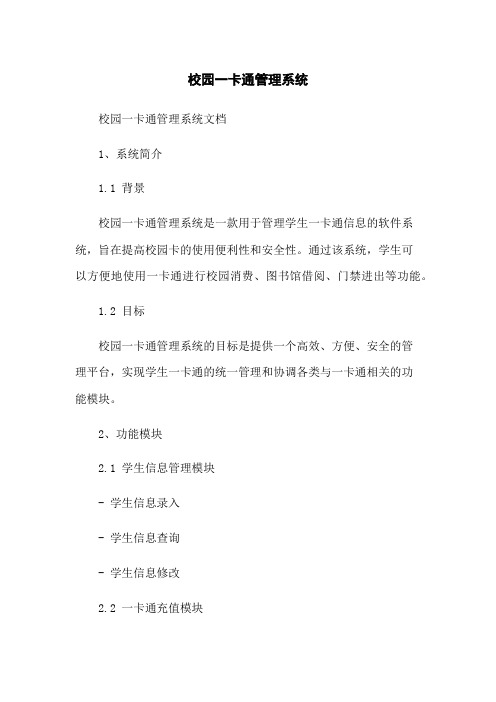 校园一卡通管理系统

校园一卡通管理系统文档

1、系统简介

1.1 背景

校园一卡通管理系统是一款用于管理学生一卡通信息的软件系统，旨在提高校园卡的使用便利性和安全性。通过该系统，学生可以方便地使用一卡通进行校园消费、图书馆借阅、门禁进出等功能。

1.2 目标

校园一卡通管理系统的目标是提供一个高效、方便、安全的管理平台，实现学生一卡通的统一管理和协调各类与一卡通相关的功能模块。

2、功能模块

2.1 学生信息管理模块

- 学生信息录入

- 学生信息查询

- 学生信息修改

2.2 一卡通充值模块